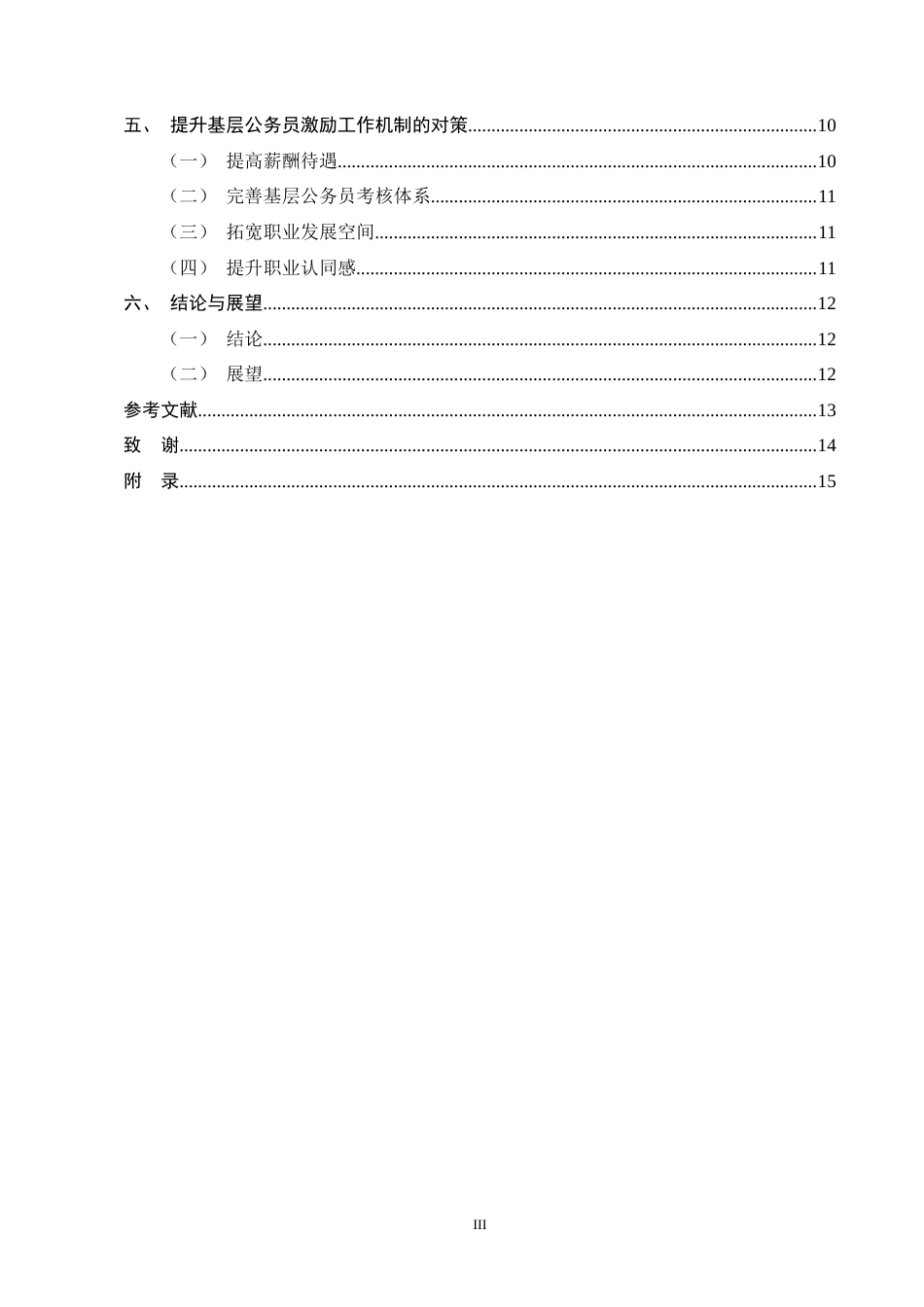 五、 提升基层公务员激励工作机制的对策 10

（一） 提高薪酬待遇 10

（二） 完善基层公务员考核体系 11

（三） 拓宽职业发展空间 11

（四） 提升职业认同感 11

六、 结论与展望 12

（一） 结论 12

（二） 展望 12

参考文献 13

致 谢 14

附 录 15

III